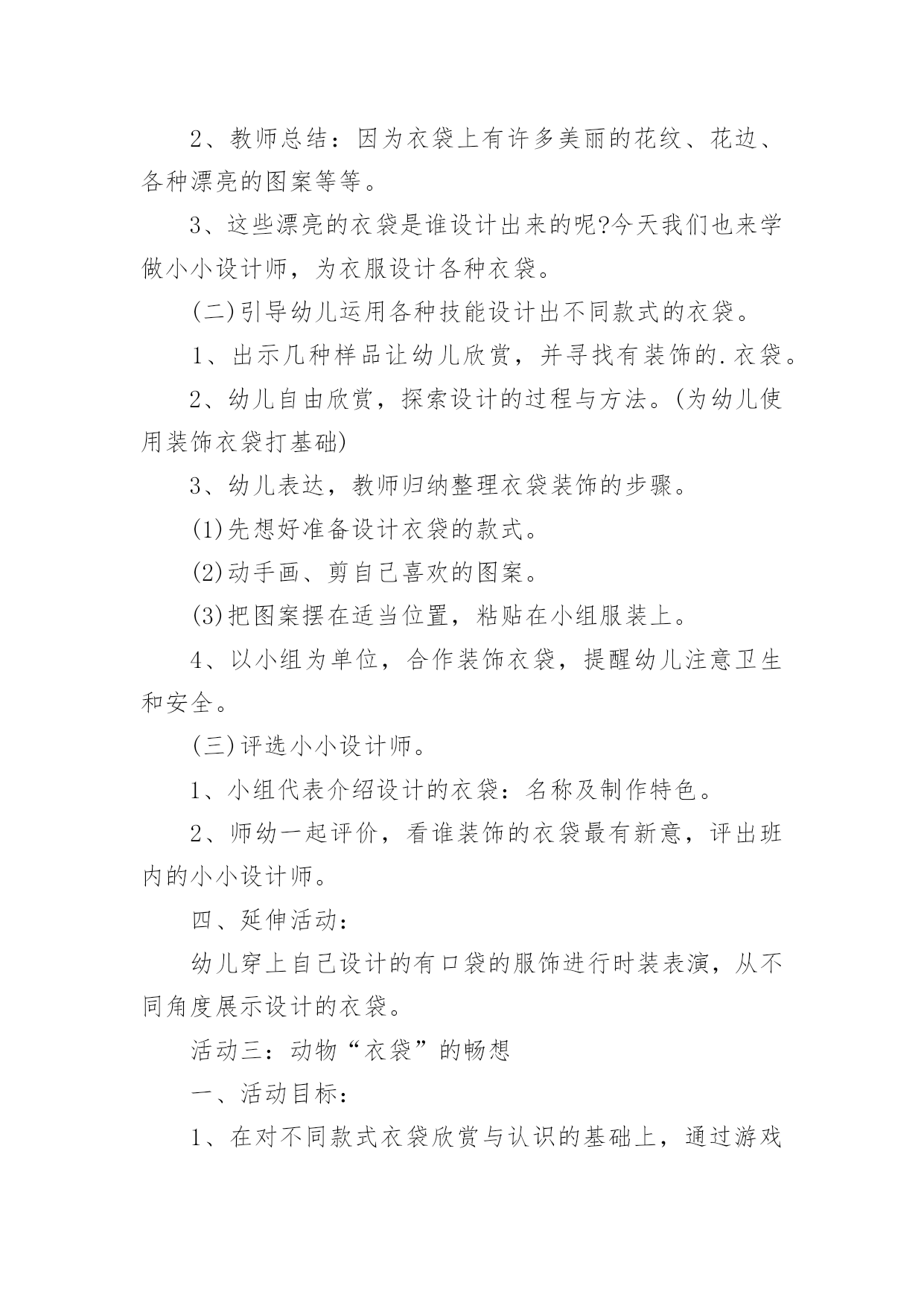 2、教师总结：因为衣袋上有许多美丽的花纹、花边、各种漂亮的图案等等。

3、这些漂亮的衣袋是谁设计出来的呢?今天我们也来学做小小设计师，为衣服设计各种衣袋。

(二)引导幼儿运用各种技能设计出不同款式的衣袋。

1、出示几种样品让幼儿欣赏，并寻找有装饰的.衣袋。

2、幼儿自由欣赏，探索设计的过程与方法。(为幼儿使用装饰衣袋打基础)

3、幼儿表达，教师归纳整理衣袋装饰的步骤。

(1)先想好准备设计衣袋的款式。

(2)动手画、剪自己喜欢的图案。

(3)把图案摆在适当位置，粘贴在小组服装上。

4、以小组为单位，合作装饰衣袋，提醒幼儿注意卫生和安全。

(三)评选小小设计师。

1、小组代表介绍设计的衣袋：名称及制作特色。

2、师幼一起评价，看谁装饰的衣袋最有新意，评出班内的小小设计师。

四、延伸活动：

幼儿穿上自己设计的有口袋的服饰进行时装表演，从不同角度展示设计的衣袋。

活动三：动物“衣袋”的畅想

一、活动目标：

1、在对不同款式衣袋欣赏与认识的基础上，通过游戏